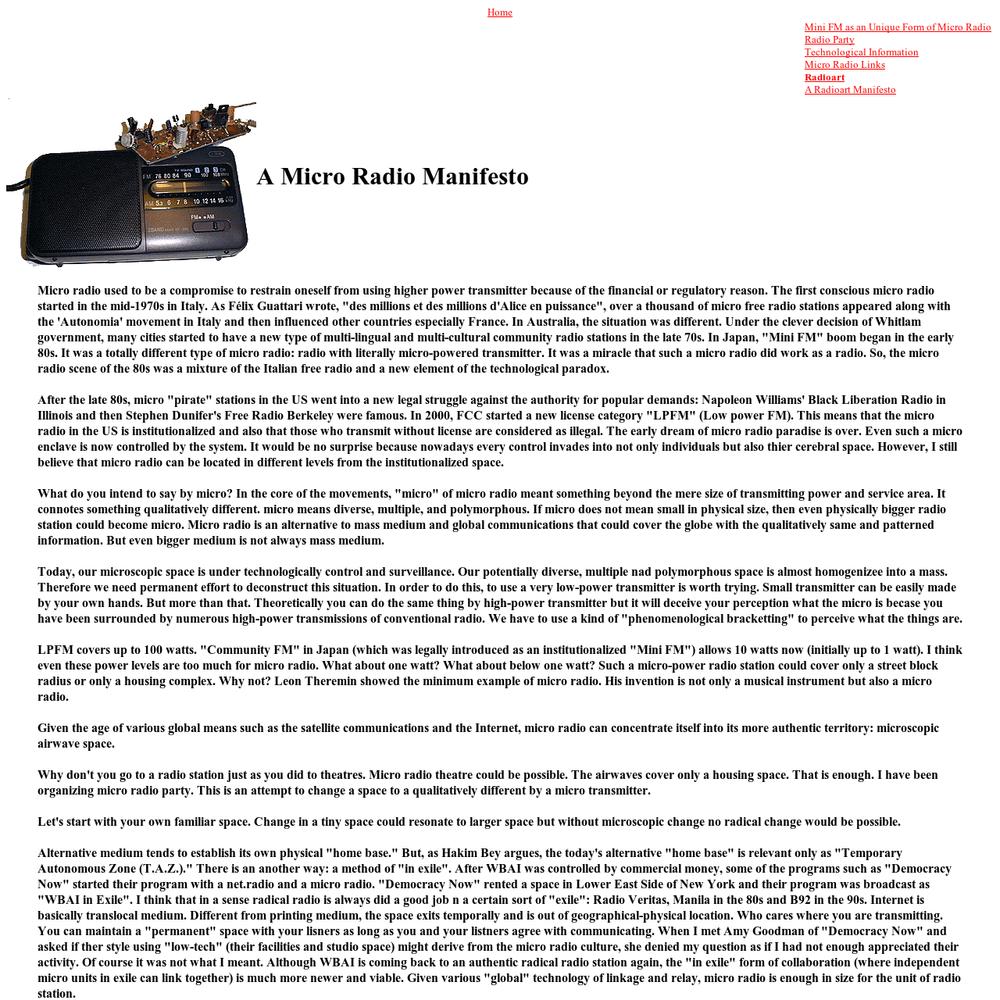 Home

Mini FM as an Unique Form of Micro Radio
Radio Party
Technological Information
Micro Radio Links
Radioart
A Radioart Manifesto

A Micro Radio Manifesto

Micro radio used to be a compromise to restrain oneself from using higher power transmitter because of the financial or regulatory reason. The first conscious micro radio started in the mid-1970s in Italy. As Félix Guattari wrote, "des millions et des millions d'Alice en puissance", over a thousand of micro free radio stations appeared along with the 'Autonomia' movement in Italy and then influenced other countries especially France. In Australia, the situation was different. Under the clever decision of Whitlam government, many cities started to have a new type of multi-lingual and multi-cultural community radio stations in the late 70s. In Japan, "Mini FM" boom began in the early 80s. It was a totally different type of micro radio: radio with literally micro-powered transmitter. It was a miracle that such a micro radio did work as a radio. So, the micro radio scene of the 80s was a mixture of the Italian free radio and a new element of the technological paradox.

After the late 80s, micro "pirate" stations in the US went into a new legal struggle against the authority for popular demands: Napoleon Williams' Black Liberation Radio in Illinois and then Stephen Dunifer's Free Radio Berkeley were famous. In 2000, FCC started a new license category "LPFM" (Low power FM). This means that the micro radio in the US is institutionalized and also that those who transmit without license are considered as illegal. The early dream of micro radio paradise is over. Even such a micro enclave is now controlled by the system. It would be no surprise because nowadays every control invades into not only individuals but also thier cerebral space. However, I still believe that micro radio can be located in different levels from the institutionalized space.

What do you intend to say by micro? In the core of the movements, "micro" of micro radio meant something beyond the mere size of transmitting power and service area. It connotes something qualitatively different. micro means diverse, multiple, and polymorphous. If micro does not mean small in physical size, then even physically bigger radio station could become micro. Micro radio is an alternative to mass medium and global communications that could cover the globe with the qualitatively same and patterned information. But even bigger medium is not always mass medium.

Today, our microscopic space is under technologically control and surveillance. Our potentially diverse, multiple nad polymorphous space is almost homogenizee into a mass. Therefore we need permanent effort to deconstruct this situation. In order to do this, to use a very low-power transmitter is worth trying. Small transmitter can be easily made by your own hands. But more than that. Theoretically you can do the same thing by high-power transmitter but it will deceive your perception what the micro is becase you have been surrounded by numerous high-power transmissions of conventional radio. We have to use a kind of "phenomenological bracketting" to perceive what the things are.

LPFM covers up to 100 watts. "Community FM" in Japan (which was legally introduced as an institutionalized "Mini FM") allows 10 watts now (initially up to 1 watt). I think even these power levels are too much for micro radio. What about one watt? What about below one watt? Such a micro-power radio station could cover only a street block radius or only a housing complex. Why not? Leon Theremin showed the minimum example of micro radio. His invention is not only a musical instrument but also a micro radio.

Given the age of various global means such as the satellite communications and the Internet, micro radio can concentrate itself into its more authentic territory: microscopic airwave space.

Why don't you go to a radio station just as you did to theatres. Micro radio theatre could be possible. The airwaves cover only a housing space. That is enough. I have been organizing micro radio party. This is an attempt to change a space to a qualitatively different by a micro transmitter.

Let's start with your own familiar space. Change in a tiny space could resonate to larger space but without microscopic change no radical change would be possible.

Alternative medium tends to establish its own physical "home base." But, as Hakim Bey argues, the today's alternative "home base" is relevant only as "Temporary Autonomous Zone (T.A.Z.)." There is an another way: a method of "in exile". After WBAI was controlled by commercial money, some of the programs such as "Democracy Now" started their program with a net.radio and a micro radio. "Democracy Now" rented a space in Lower East Side of New York and their program was broadcast as "WBAI in Exile". I think that in a sense radical radio is always did a good job n a certain sort of "exile": Radio Veritas, Manila in the 80s and B92 in the 90s. Internet is basically translocal medium. Different from printing medium, the space exits temporally and is out of geographical-physical location. Who cares where you are transmitting. You can maintain a "permanent" space with your lisners as long as you and your listners agree with communicating. When I met Amy Goodman of "Democracy Now" and asked if ther style using "low-tech" (their facilities and studio space) might derive from the micro radio culture, she denied my question as if I had not enough appreciated their activity. Of course it was not what I meant. Although WBAI is coming back to an authentic radical radio station again, the "in exile" form of collaboration (where independent micro units in exile can link together) is much more newer and viable. Given various "global" technology of linkage and relay, micro radio is enough in size for the unit of radio station.